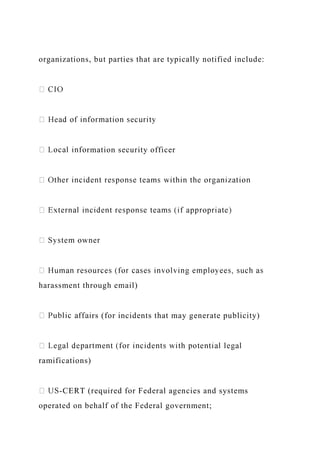 organizations, but parties that are typically notified include:

 CIO

 Head of information security

 Local information security officer

 Other incident response teams within the organization

 External incident response teams (if appropriate)

 System owner

 Human resources (for cases involving employees, such as harassment through email)

 Public affairs (for incidents that may generate publicity)

 Legal department (for incidents with potential legal ramifications)

 US-CERT (required for Federal agencies and systems operated on behalf of the Federal government;